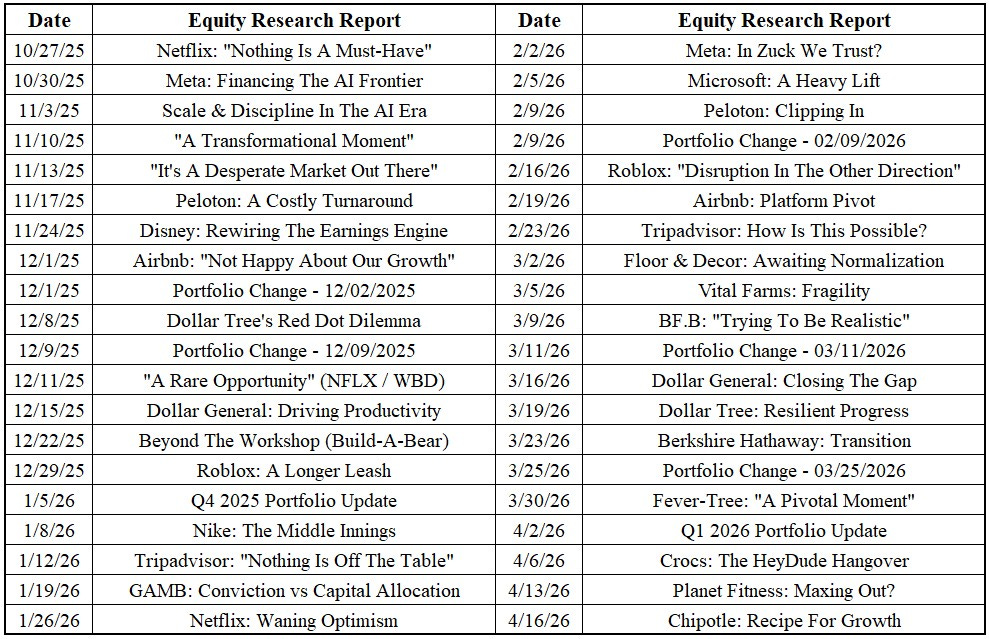 | Date | Equity Research Report | Date | Equity Research Report |
|---|---|---|---|
| 10/27/25 | Netflix: "Nothing Is A Must-Have" | 2/2/26 | Meta: In Zuck We Trust? |
| 10/30/25 | Meta: Financing The AI Frontier | 2/5/26 | Microsoft: A Heavy Lift |
| 11/3/25 | Scale & Discipline In The AI Era | 2/9/26 | Peloton: Clipping In |
| 11/10/25 | "A Transformational Moment" | 2/9/26 | Portfolio Change - 02/09/2026 |
| 11/13/25 | "It's A Desperate Market Out There" | 2/16/26 | Roblox: "Disruption In The Other Direction" |
| 11/17/25 | Peloton: A Costly Turnaround | 2/19/26 | Airbnb: Platform Pivot |
| 11/24/25 | Disney: Rewiring The Earnings Engine | 2/23/26 | Tripadvisor: How Is This Possible? |
| 12/1/25 | Airbnb: "Not Happy About Our Growth" | 3/2/26 | Floor & Decor: Awaiting Normalization |
| 12/1/25 | Portfolio Change - 12/02/2025 | 3/5/26 | Vital Farms: Fragility |
| 12/8/25 | Dollar Tree's Red Dot Dilemma | 3/9/26 | BF.B: "Trying To Be Realistic" |
| 12/9/25 | Portfolio Change - 12/09/2025 | 3/11/26 | Portfolio Change - 03/11/2026 |
| 12/11/25 | "A Rare Opportunity" (NFLX / WBD) | 3/16/26 | Dollar General: Closing The Gap |
| 12/15/25 | Dollar General: Driving Productivity | 3/19/26 | Dollar Tree: Resilient Progress |
| 12/22/25 | Beyond The Workshop (Build-A-Bear) | 3/23/26 | Berkshire Hathaway: Transition |
| 12/29/25 | Roblox: A Longer Leash | 3/25/26 | Portfolio Change - 03/25/2026 |
| 1/5/26 | Q4 2025 Portfolio Update | 3/30/26 | Fever-Tree: "A Pivotal Moment" |
| 1/8/26 | Nike: The Middle Innings | 4/2/26 | Q1 2026 Portfolio Update |
| 1/12/26 | Tripadvisor: "Nothing Is Off The Table" | 4/6/26 | Crocs: The HeyDude Hangover |
| 1/19/26 | GAMB: Conviction vs Capital Allocation | 4/13/26 | Planet Fitness: Maxing Out? |
| 1/26/26 | Netflix: Waning Optimism | 4/16/26 | Chipotle: Recipe For Growth |